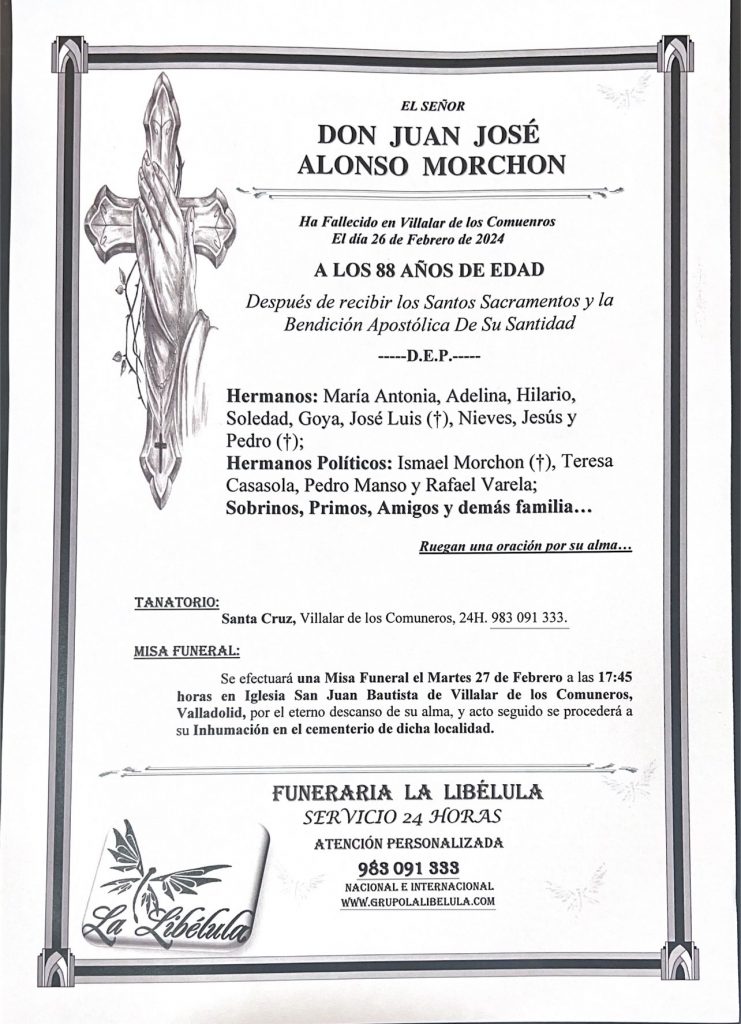 EL SEÑOR

DON JUAN JOSÉ ALONSO MORCHON

Ha Fallecido en Villalar de los Comuenros
El día 26 de Febrero de 2024

A LOS 88 AÑOS DE EDAD

Después de recibir los Santos Sacramentos y la Bendición Apostólica De Su Santidad

-----D.E.P.-----

Hermanos: María Antonia, Adelina, Hilario, Soledad, Goya, José Luis (†), Nieves, Jesús y Pedro (†);
Hermanos Políticos: Ismael Morchon (†), Teresa Casasola, Pedro Manso y Rafael Varela;
Sobrinos, Primos, Amigos y demás familia…

Ruegan una oración por su alma…

TANATORIO:

Santa Cruz, Villalar de los Comuneros, 24H. 983 091 333.

MISA FUNERAL:

Se efectuará una Misa Funeral el Martes 27 de Febrero a las 17:45 horas en Iglesia San Juan Bautista de Villalar de los Comuneros, Valladolid, por el eterno descanso de su alma, y acto seguido se procederá a su Inhumación en el cementerio de dicha localidad.

FUNERARIA LA LIBÉLULA
SERVICIO 24 HORAS
ATENCIÓN PERSONALIZADA
983 091 333
NACIONAL E INTERNACIONAL
WWW.GRUPOLALIBELULA.COM

La Libélula